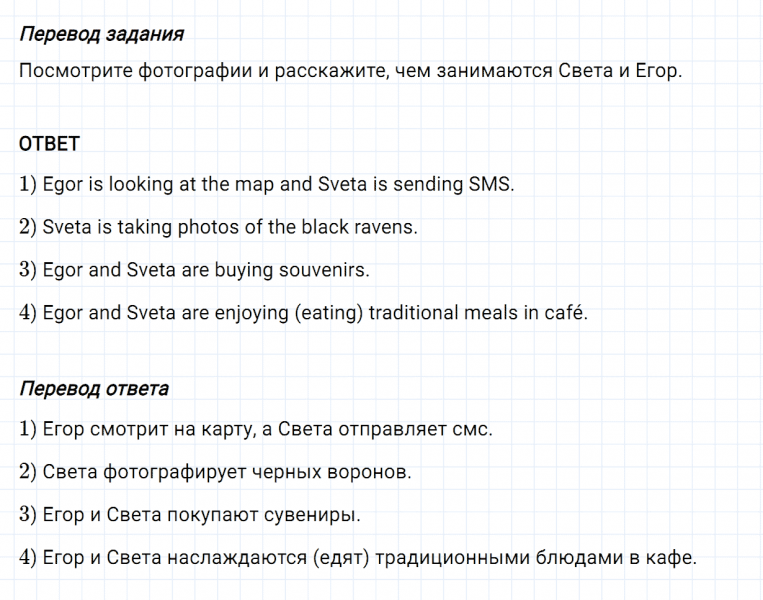 Перевод задания

Посмотрите фотографии и расскажите, чем занимаются Света и Егор.

ОТВЕТ

1) Egor is looking at the map and Sveta is sending SMS.

2) Sveta is taking photos of the black ravens.

3) Egor and Sveta are buying souvenirs.

4) Egor and Sveta are enjoying (eating) traditional meals in café.

Перевод ответа

1) Егор смотрит на карту, а Света отправляет смс.

2) Света фотографирует черных воронов.

3) Егор и Света покупают сувениры.

4) Егор и Света наслаждаются (едят) традиционными блюдами в кафе.